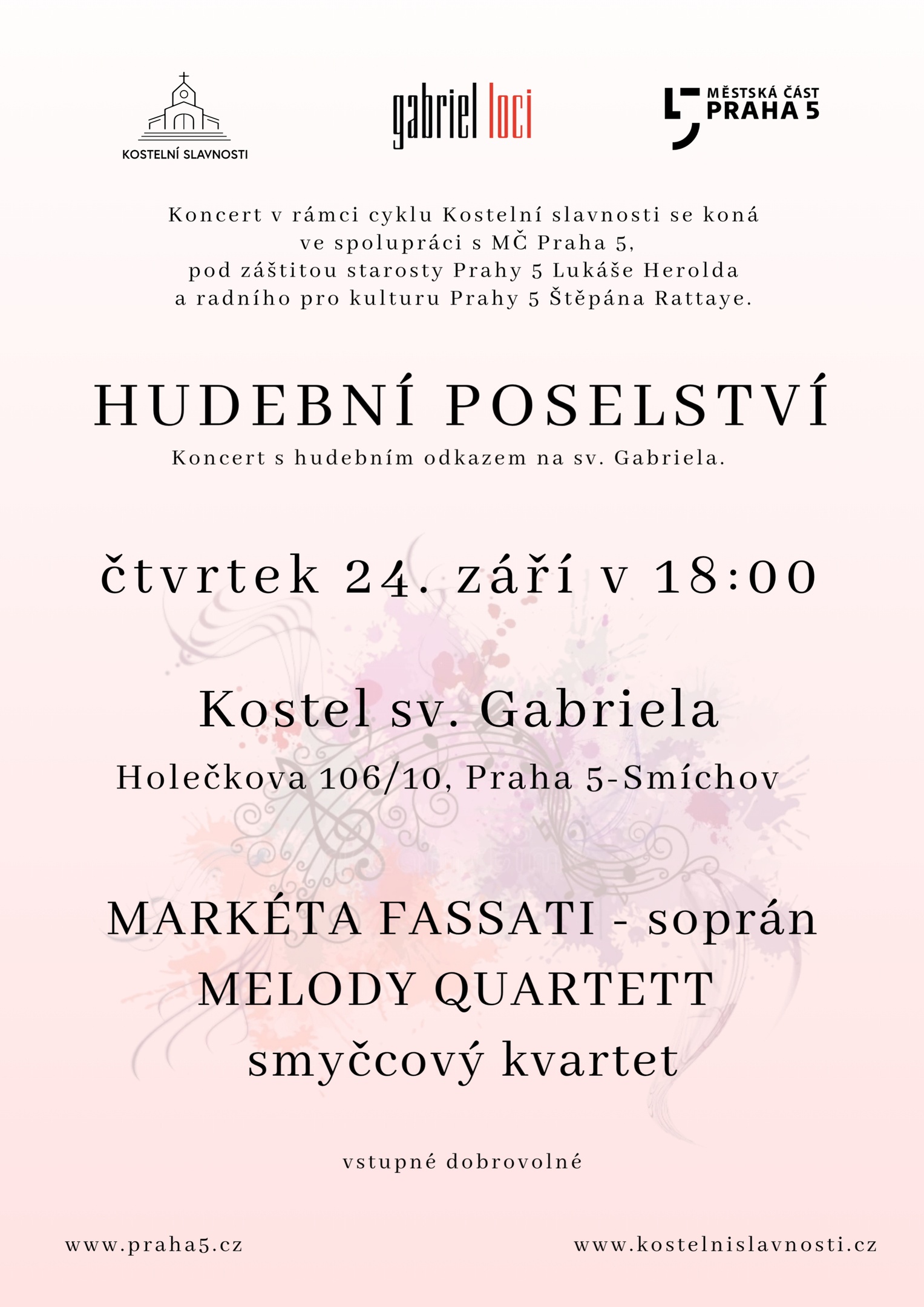 KOSTELNÍ SLAVNOSTI

gabriel loci

MĚSTSKÁ ČÁST PRAHA 5

Koncert v rámci cyklu Kostelní slavnosti se koná ve spolupráci s MČ Praha 5, pod záštitou starosty Prahy 5 Lukáše Herolda a radního pro kulturu Prahy 5 Štěpána Rattaye.

HUDEBNÍ POSELSTVÍ

Koncert s hudebním odkazem na sv. Gabriela.

čtvrtek 24. září v 18:00

Kostel sv. Gabriela

Holečkova 106/10, Praha 5-Smíchov

MARKÉTA FASSATI - soprán
MELODY QUARTETT
smyčcový kvartet

vstupné dobrovolné

www.praha5.cz

www.kostelnislavnosti.cz